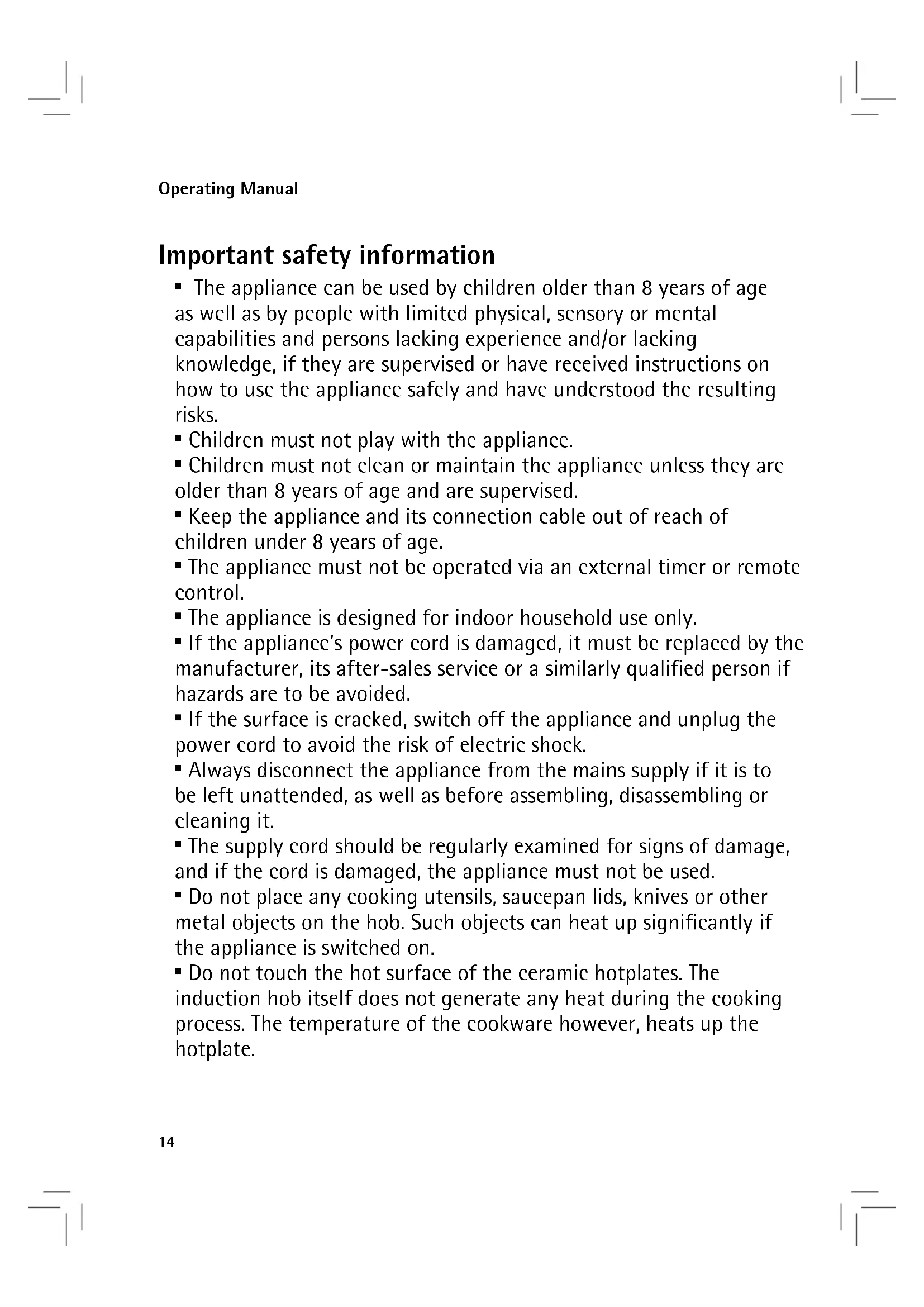 Operating Manual

Important safety information

▪ The appliance can be used by children older than 8 years of age as well as by people with limited physical, sensory or mental capabilities and persons lacking experience and/or lacking knowledge, if they are supervised or have received instructions on how to use the appliance safely and have understood the resulting risks.

▪ Children must not play with the appliance.

▪ Children must not clean or maintain the appliance unless they are older than 8 years of age and are supervised.

▪ Keep the appliance and its connection cable out of reach of children under 8 years of age.

▪ The appliance must not be operated via an external timer or remote control.

▪ The appliance is designed for indoor household use only.

▪ If the appliance's power cord is damaged, it must be replaced by the manufacturer, its after-sales service or a similarly qualified person if hazards are to be avoided.

▪ If the surface is cracked, switch off the appliance and unplug the power cord to avoid the risk of electric shock.

▪ Always disconnect the appliance from the mains supply if it is to be left unattended, as well as before assembling, disassembling or cleaning it.

▪ The supply cord should be regularly examined for signs of damage, and if the cord is damaged, the appliance must not be used.

▪ Do not place any cooking utensils, saucepan lids, knives or other metal objects on the hob. Such objects can heat up significantly if the appliance is switched on.

▪ Do not touch the hot surface of the ceramic hotplates. The induction hob itself does not generate any heat during the cooking process. The temperature of the cookware however, heats up the hotplate.

14